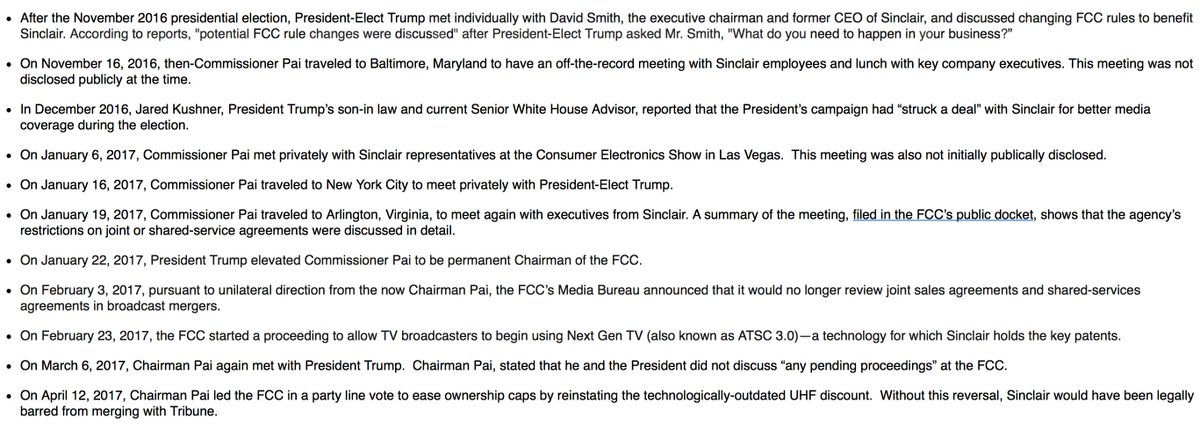 • After the November 2016 presidential election, President-Elect Trump met individually with David Smith, the executive chairman and former CEO of Sinclair, and discussed changing FCC rules to benefit Sinclair. According to reports, "potential FCC rule changes were discussed" after President-Elect Trump asked Mr. Smith, "What do you need to happen in your business?"

• On November 16, 2016, then-Commissioner Pai traveled to Baltimore, Maryland to have an off-the-record meeting with Sinclair employees and lunch with key company executives. This meeting was not disclosed publicly at the time.

• In December 2016, Jared Kushner, President Trump's son-in law and current Senior White House Advisor, reported that the President's campaign had "struck a deal" with Sinclair for better media coverage during the election.

• On January 6, 2017, Commissioner Pai met privately with Sinclair representatives at the Consumer Electronics Show in Las Vegas. This meeting was also not initially publically disclosed.

• On January 16, 2017, Commissioner Pai traveled to New York City to meet privately with President-Elect Trump.

• On January 19, 2017, Commissioner Pai traveled to Arlington, Virginia, to meet again with executives from Sinclair. A summary of the meeting, filed in the FCC's public docket, shows that the agency's restrictions on joint or shared-service agreements were discussed in detail.

• On January 22, 2017, President Trump elevated Commissioner Pai to be permanent Chairman of the FCC.

• On February 3, 2017, pursuant to unilateral direction from the now Chairman Pai, the FCC's Media Bureau announced that it would no longer review joint sales agreements and shared-services agreements in broadcast mergers.

• On February 23, 2017, the FCC started a proceeding to allow TV broadcasters to begin using Next Gen TV (also known as ATSC 3.0)—a technology for which Sinclair holds the key patents.

• On March 6, 2017, Chairman Pai again met with President Trump. Chairman Pai, stated that he and the President did not discuss "any pending proceedings" at the FCC.

• On April 12, 2017, Chairman Pai led the FCC in a party line vote to ease ownership caps by reinstating the technologically-outdated UHF discount. Without this reversal, Sinclair would have been legally barred from merging with Tribune.